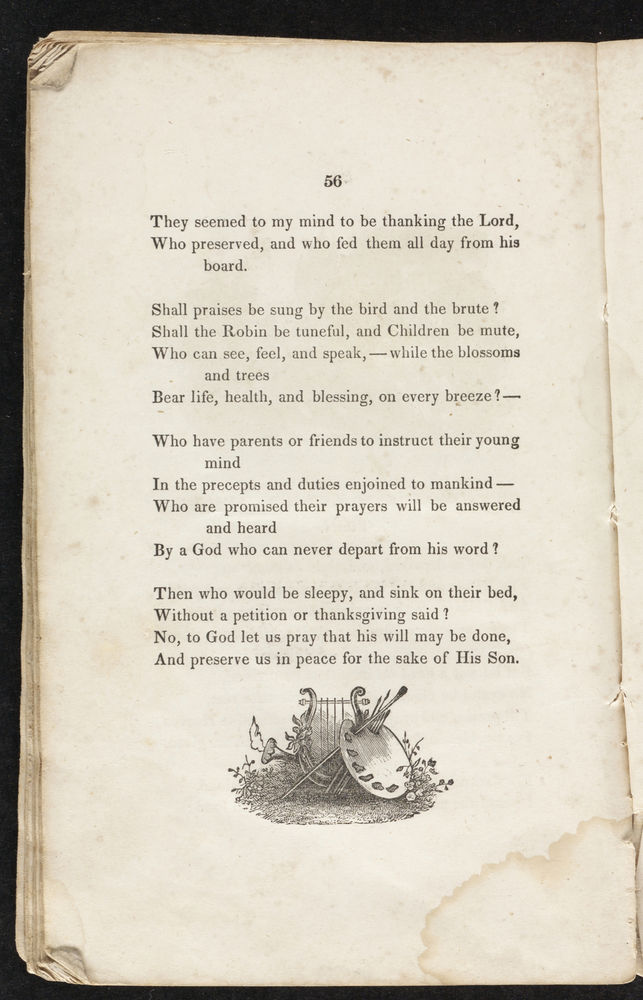 56

They seemed to my mind to be thanking the Lord,
Who preserved, and who fed them all day from his board.

Shall praises be sung by the bird and the brute?
Shall the Robin be tuneful, and Children be mute,
Who can see, feel, and speak, — while the blossoms and trees
Bear life, health, and blessing, on every breeze? —

Who have parents or friends to instruct their young mind
In the precepts and duties enjoined to mankind —
Who are promised their prayers will be answered and heard
By a God who can never depart from his word?

Then who would be sleepy, and sink on their bed,
Without a petition or thanksgiving said?
No, to God let us pray that his will may be done,
And preserve us in peace for the sake of His Son.